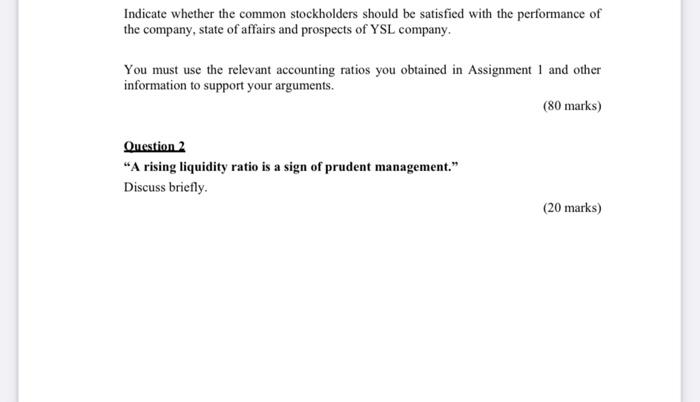 Indicate whether the common stockholders should be satisfied with the performance of the company, state of affairs and prospects of YSL company.

You must use the relevant accounting ratios you obtained in Assignment 1 and other information to support your arguments.

(80 marks)

Question 2

"A rising liquidity ratio is a sign of prudent management."

Discuss briefly.

(20 marks)